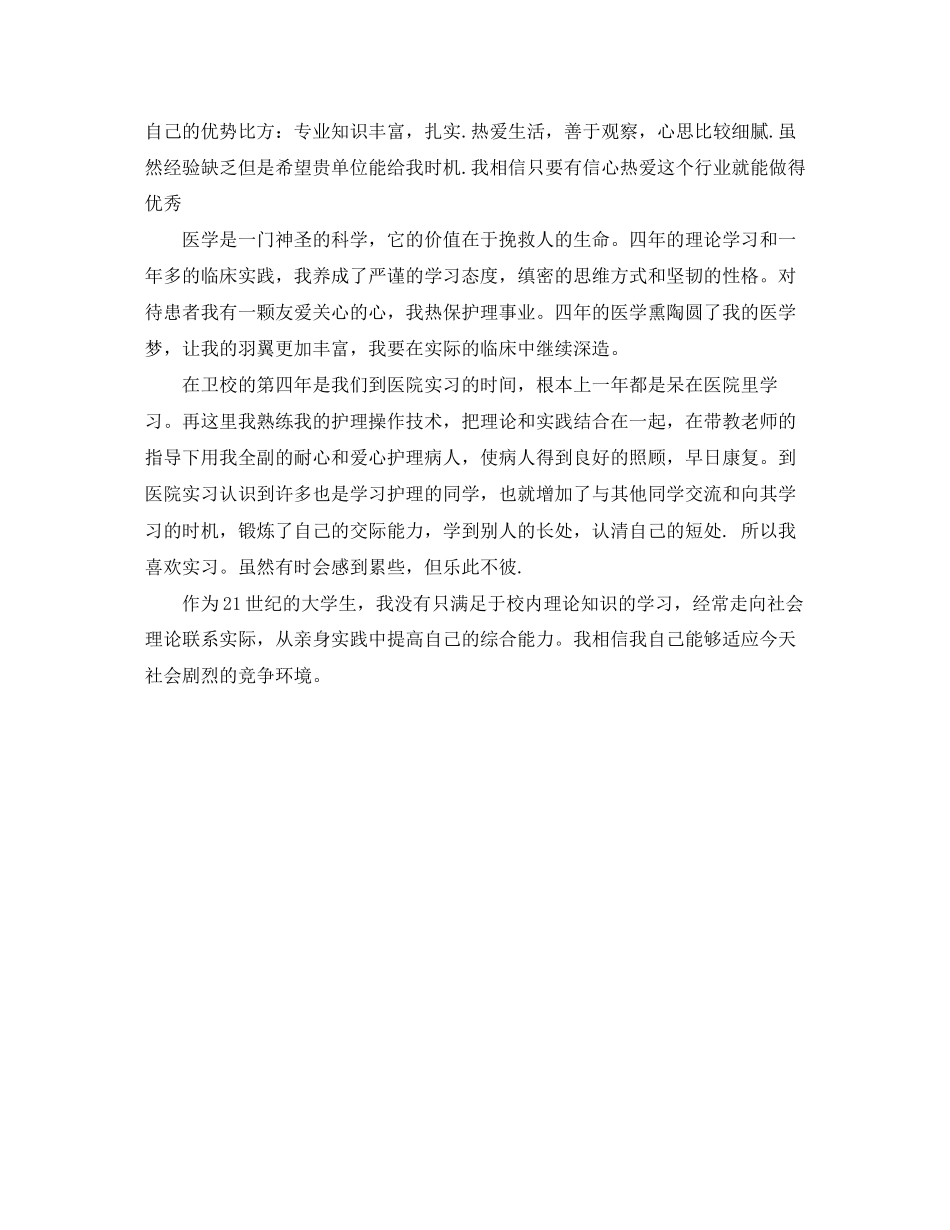 自己的优势比方：专业知识丰富，扎实.热爱生活，善于观察，心思比较细腻.虽然经验缺乏但是希望贵单位能给我时机.我相信只要有信心热爱这个行业就能做得优秀

医学是一门神圣的科学，它的价值在于挽救人的生命。四年的理论学习和一年多的临床实践，我养成了严谨的学习态度，缜密的思维方式和坚韧的性格。对待患者我有一颗友爱关心的心，我热保护理事业。四年的医学熏陶圆了我的医学梦，让我的羽翼更加丰富，我要在实际的临床中继续深造。

在卫校的第四年是我们到医院实习的时间，根本上一年都是呆在医院里学习。再这里我熟练我的护理操作技术，把理论和实践结合在一起，在带教老师的指导下用我全副的耐心和爱心护理病人，使病人得到良好的照顾，早日康复。到医院实习认识到许多也是学习护理的同学，也就增加了与其他同学交流和向其学习的时机，锻炼了自己的交际能力，学到别人的长处，认清自己的短处. 所以我喜欢实习。虽然有时会感到累些，但乐此不彼.

作为21世纪的大学生，我没有只满足于校内理论知识的学习，经常走向社会理论联系实际，从亲身实践中提高自己的综合能力。我相信我自己能够适应今天社会剧烈的竞争环境。